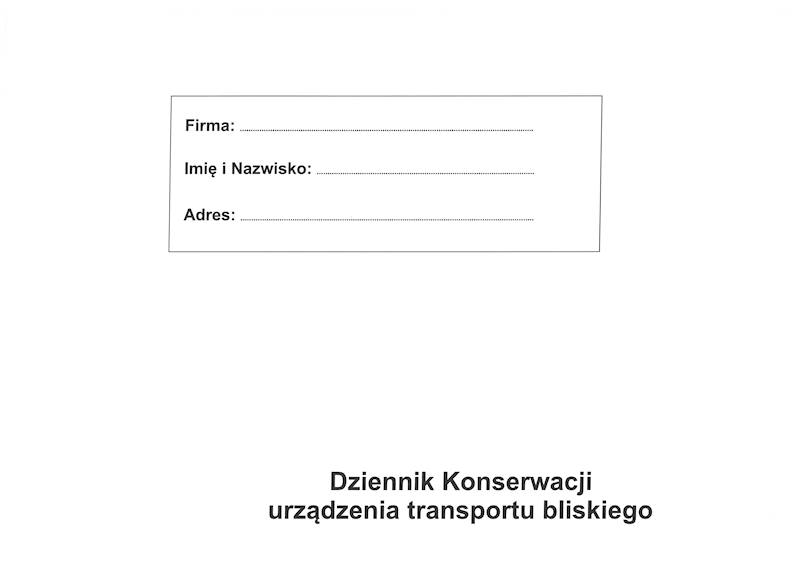 Firma: ____

Imię i Nazwisko: ____

Adres: ____

Dziennik Konserwacji
urządzenia transportu bliskiego